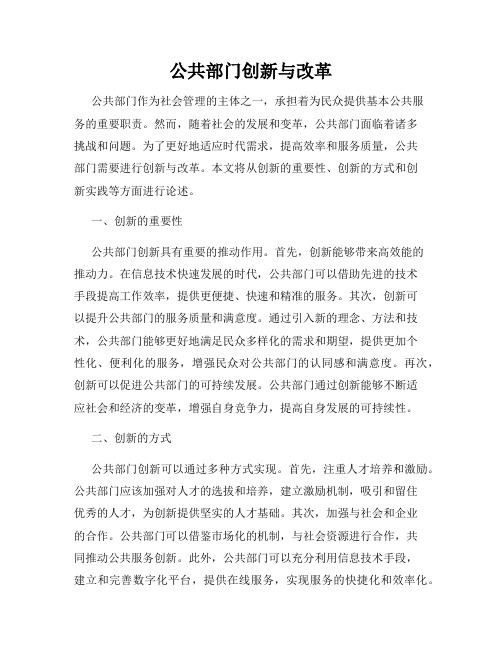 公共部门创新与改革

公共部门作为社会管理的主体之一，承担着为民众提供基本公共服务的重要职责。然而，随着社会的发展和变革，公共部门面临着诸多挑战和问题。为了更好地适应时代需求，提高效率和服务质量，公共部门需要进行创新与改革。本文将从创新的重要性、创新的方式和创新实践等方面进行论述。

一、创新的重要性

公共部门创新具有重要的推动作用。首先，创新能够带来高效能的推动力。在信息技术快速发展的时代，公共部门可以借助先进的技术手段提高工作效率，提供更便捷、快速和精准的服务。其次，创新可以提升公共部门的服务质量和满意度。通过引入新的理念、方法和技术，公共部门能够更好地满足民众多样化的需求和期望，提供更加个性化、便利化的服务，增强民众对公共部门的认同感和满意度。再次，创新可以促进公共部门的可持续发展。公共部门通过创新能够不断适应社会和经济的变革，增强自身竞争力，提高自身发展的可持续性。

二、创新的方式

公共部门创新可以通过多种方式实现。首先，注重人才培养和激励。公共部门应该加强对人才的选拔和培养，建立激励机制，吸引和留住优秀的人才，为创新提供坚实的人才基础。其次，加强与社会和企业的合作。公共部门可以借鉴市场化的机制，与社会资源进行合作，共同推动公共服务创新。此外，公共部门可以充分利用信息技术手段，建立和完善数字化平台，提供在线服务，实现服务的快捷化和效率化。